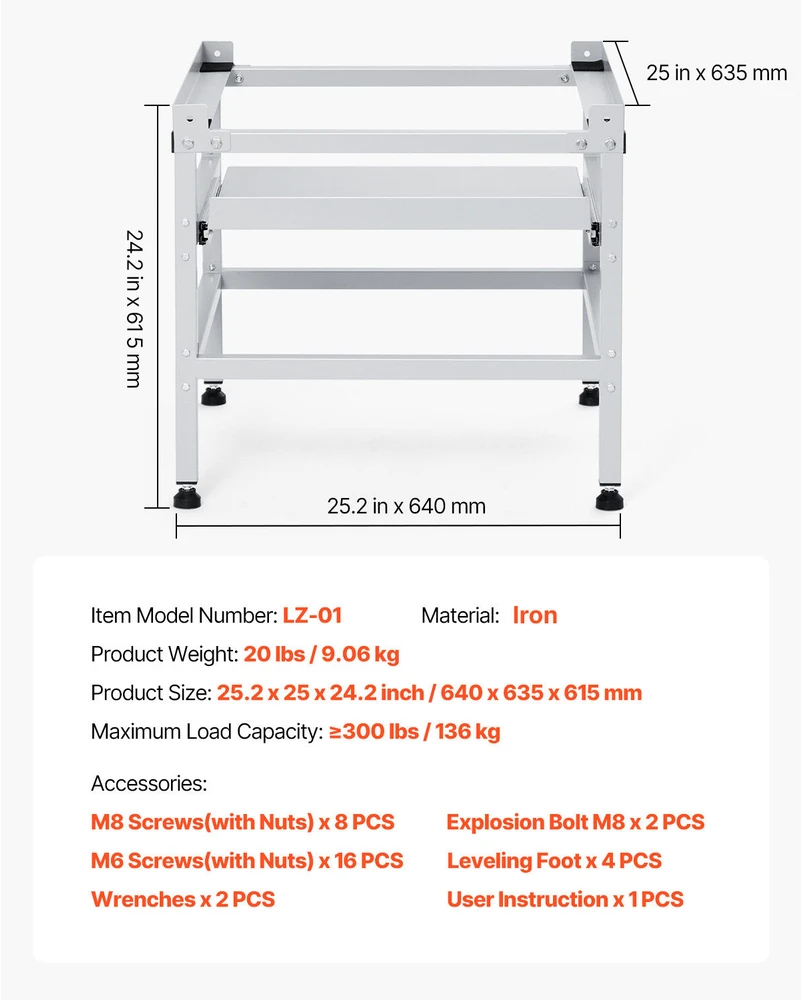 25 in x 635 mm

24.2 in x 615 mm

25.2 in x 640 mm

Item Model Number: LZ-01 Material: Iron

Product Weight: 20 lbs / 9.06 kg

Product Size: 25.2 x 25 x 24.2 inch / 640 x 635 x 615 mm

Maximum Load Capacity: ≥300 lbs / 136 kg

Accessories:

M8 Screws(with Nuts) x 8 PCS

M6 Screws(with Nuts) x 16 PCS

Wrenches x 2 PCS

Explosion Bolt M8 x 2 PCS

Leveling Foot x 4 PCS

User Instruction x 1 PCS